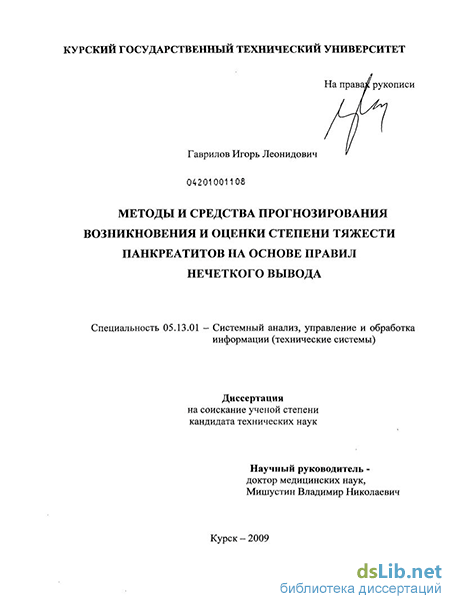 КУРСКИЙ ГОСУДАРСТВЕННЫЙ ТЕХНИЧЕСКИЙ УНИВЕРСИТЕТ

На правах рукописи

Гаврилов Игорь Леонидович

04201001108

МЕТОДЫ И СРЕДСТВА ПРОГНОЗИРОВАНИЯ ВОЗНИКНОВЕНИЯ И ОЦЕНКИ СТЕПЕНИ ТЯЖЕСТИ ПАНКРЕАТИТОВ НА ОСНОВЕ ПРАВИЛ НЕЧЕТКОГО ВЫВОДА

Специальность 05.13.01 – Системный анализ, управление и обработка информации (технические системы)

Диссертация
на соискание ученой степени
кандидата технических наук

Научный руководитель -
доктор медицинских наук,
Мишустин Владимир Николаевич

Курск – 2009

dsLib.net
библиотека диссертаций